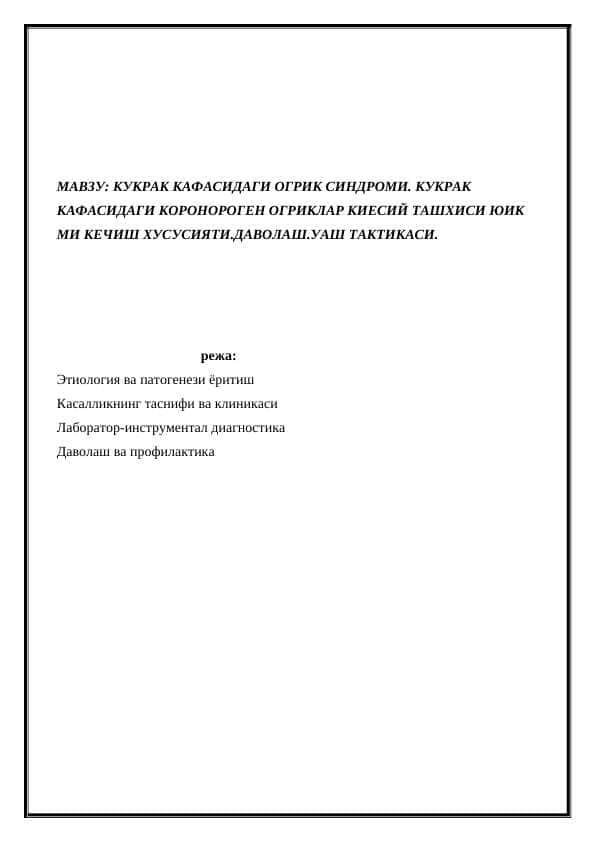 МАВЗУ: КУКРАК КАФАСИДАГИ ОГРИК СИНДРОМИ. КУКРАК КАФАСИДАГИ КОРОНОРОГЕН ОГРИКЛАР КИЕСИЙ ТАШХИСИ ЮИК МИ КЕЧИШ ХУСУСИЯТИ.ДАВОЛАШ.УАШ ТАКТИКАСИ.

режа:

Этиология ва патогенези ёритиш

Касалликнинг таснифи ва клиникаси

Лаборатор-инструментал диагностика

Даволаш ва профилактика